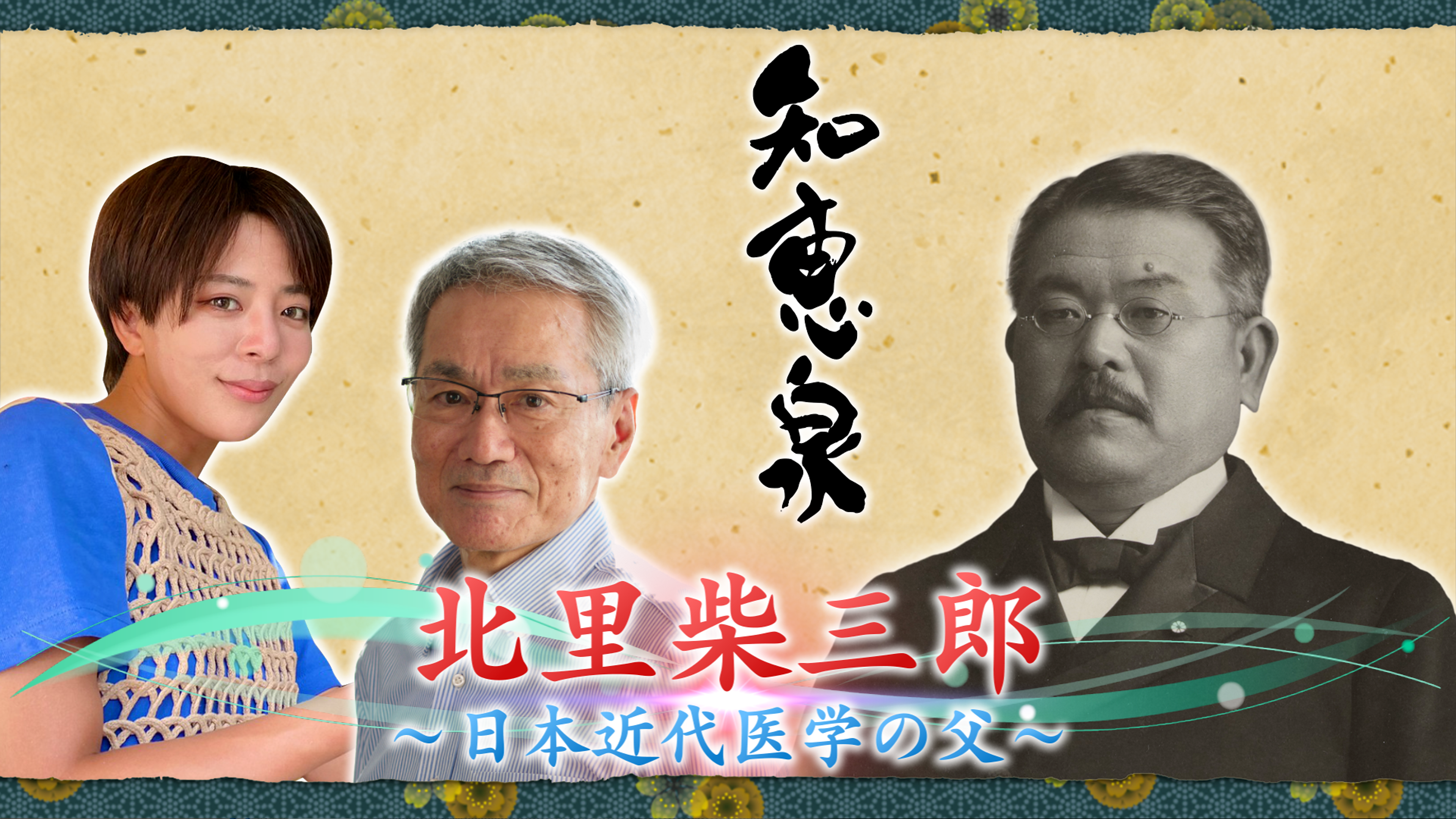 知恵泉

北里柴三郎
~日本近代医学の父~